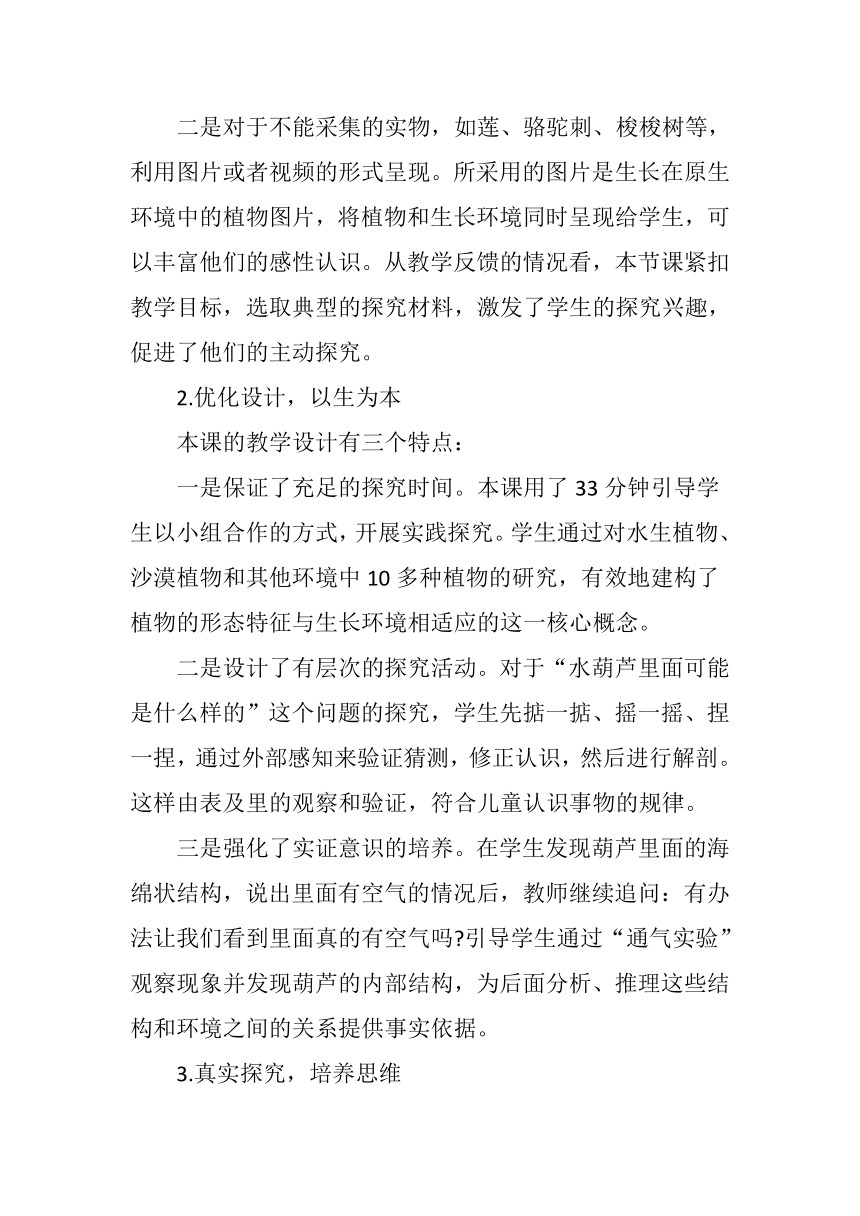 二是对于不能采集的实物，如莲、骆驼刺、梭梭树等，利用图片或者视频的形式呈现。所采用的图片是生长在原生环境中的植物图片，将植物和生长环境同时呈现给学生，可以丰富他们的感性认识。从教学反馈的情况看，本节课紧扣教学目标，选取典型的探究材料，激发了学生的探究兴趣，促进了他们的主动探究。

2.优化设计，以生为本

本课的教学设计有三个特点：

一是保证了充足的探究时间。本课用了 33 分钟引导学生以小组合作的方式，开展实践探究。学生通过对水生植物、沙漠植物和其他环境中 10 多种植物的研究，有效地建构了植物的形态特征与生长环境相适应的这一核心概念。

二是设计了有层次的探究活动。对于“水葫芦里面可能是什么样的”这个问题的探究，学生先掂一掂、摇一摇、捏一捏，通过外部感知来验证猜测，修正认识，然后进行解剖。这样由表及里的观察和验证，符合儿童认识事物的规律。

三是强化了实证意识的培养。在学生发现葫芦里面的海绵状结构，说出里面有空气的情况后，教师继续追问：有办法让我们看到里面真的有空气吗?引导学生通过“通气实验”观察现象并发现葫芦的内部结构，为后面分析、推理这些结构和环境之间的关系提供事实依据。

3.真实探究，培养思维